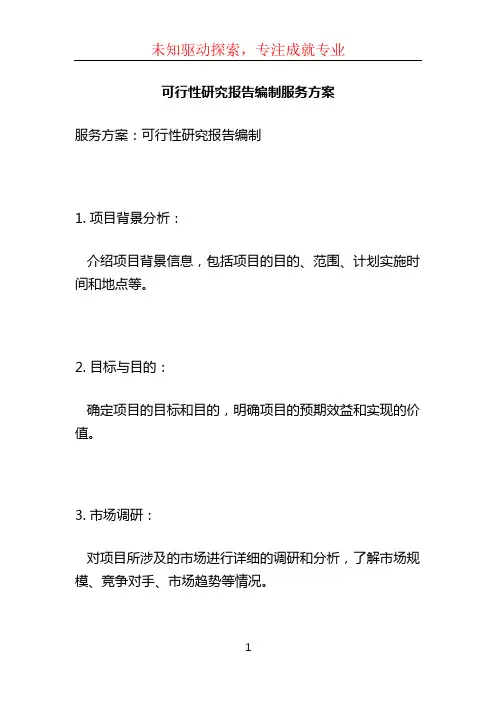 未知驱动探索，专注成就专业

可行性研究报告编制服务方案

服务方案：可行性研究报告编制

1. 项目背景分析：

介绍项目背景信息，包括项目的目的、范围、计划实施时间和地点等。

2. 目标与目的：

确定项目的目标和目的，明确项目的预期效益和实现的价值。

3. 市场调研：

对项目所涉及的市场进行详细的调研和分析，了解市场规模、竞争对手、市场趋势等情况。

1